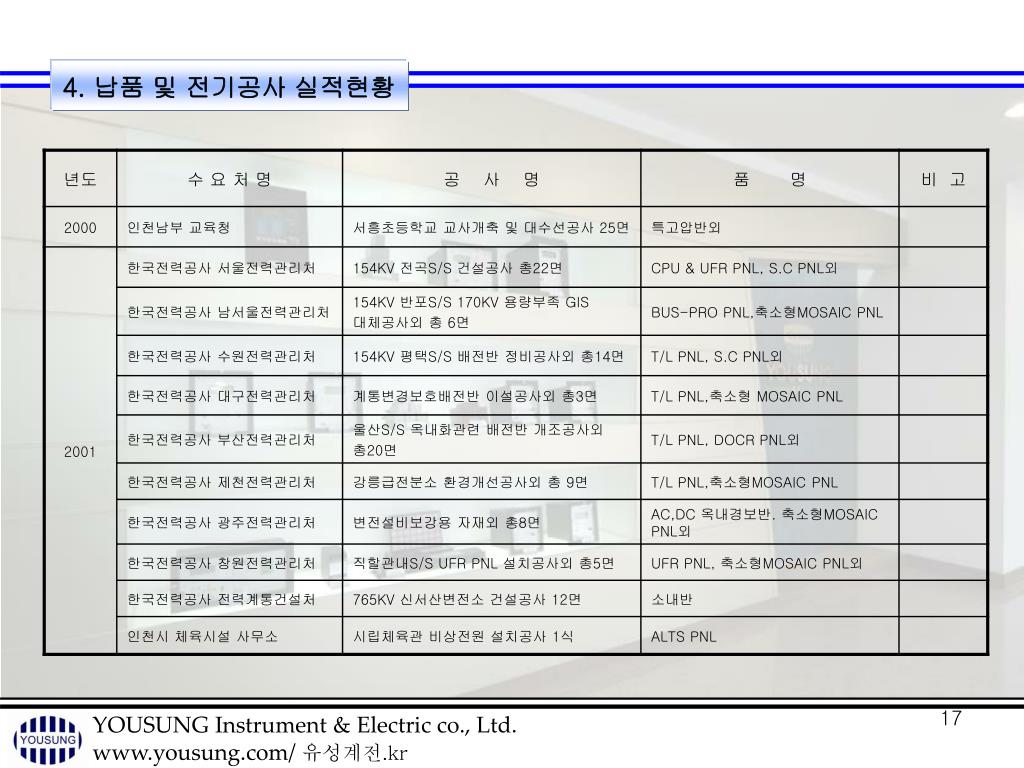 4. 납품 및 전기공사 실적현황

| 년도 | 수 요 처 명 | 공 사 명 | 품 명 | 비 고 |
|---|---|---|---|---|
| 2000 | 인천남부 교육청 | 서흥초등학교 교사개축 및 대수선공사 25면 | 특고압반외 | |
| 2001 | 한국전력공사 서울전력관리처 | 154KV 전곡S/S 건설공사 총22면 | CPU & UFR PNL, S.C PNL외 | |
| | 한국전력공사 남서울전력관리처 | 154KV 반포S/S 170KV 용량부족 GIS 대체공사외 총 6면 | BUS-PRO PNL,축소형MOSAIC PNL | |
| | 한국전력공사 수원전력관리처 | 154KV 평택S/S 배전반 정비공사외 총14면 | T/L PNL, S.C PNL외 | |
| | 한국전력공사 대구전력관리처 | 계통변경보호배전반 이설공사외 총3면 | T/L PNL,축소형 MOSAIC PNL | |
| | 한국전력공사 부산전력관리처 | 울산S/S 옥내화관련 배전반 개조공사외 총20면 | T/L PNL, DOCR PNL외 | |
| | 한국전력공사 제천전력관리처 | 강릉급전분소 환경개선공사외 총 9면 | T/L PNL,축소형MOSAIC PNL | |
| | 한국전력공사 광주전력관리처 | 변전설비보강용 자재외 총8면 | AC,DC 옥내경보반, 축소형MOSAIC PNL외 | |
| | 한국전력공사 창원전력관리처 | 직할관내S/S UFR PNL 설치공사외 총5면 | UFR PNL, 축소형MOSAIC PNL외 | |
| | 한국전력공사 전력계통건설처 | 765KV 신서산변전소 건설공사 12면 | 소내반 | |
| | 인천시 체육시설 사무소 | 시립체육관 비상전원 설치공사 1식 | ALTS PNL | |

YOUSUNG
YOUSUNG Instrument & Electric co., Ltd.
www.yousung.com/ 유성계전.kr
17